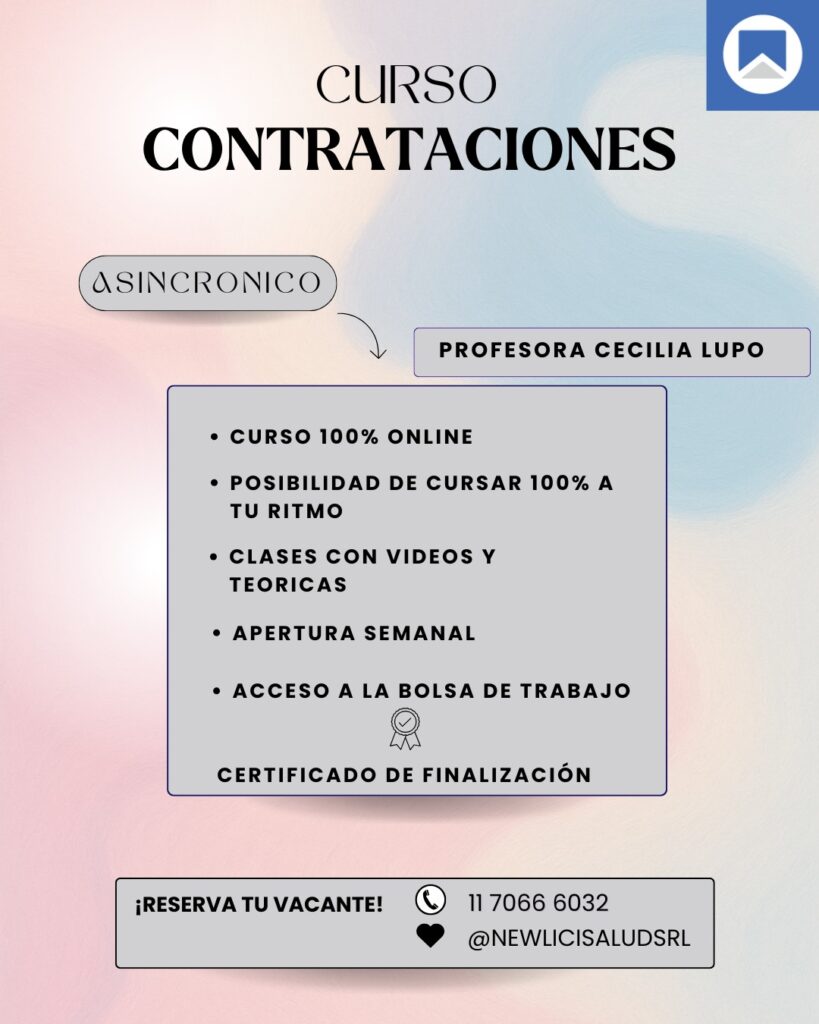 CURSO
CONTRATACIONES

ASINCRONICO

PROFESORA CECILIA LUPO

• CURSO 100% ONLINE
• POSIBILIDAD DE CURSAR 100% A TU RITMO
• CLASES CON VIDEOS Y TEORICAS
• APERTURA SEMANAL
• ACCESO A LA BOLSA DE TRABAJO

CERTIFICADO DE FINALIZACIÓN

¡RESERVA TU VACANTE!
11 7066 6032
@NEWLICISALUDSRL